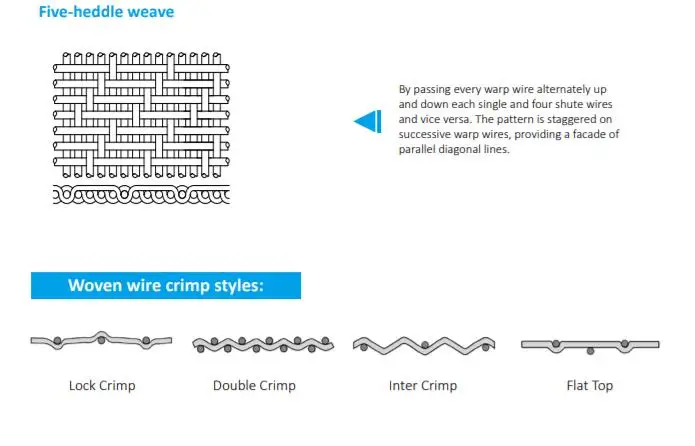 Five-heddle weave

By passing every warp wire alternately up and down each single and four shute wires and vice versa. The pattern is staggered on successive warp wires, providing a facade of parallel diagonal lines.

Woven wire crimp styles:

Lock Crimp

Double Crimp

Inter Crimp

Flat Top